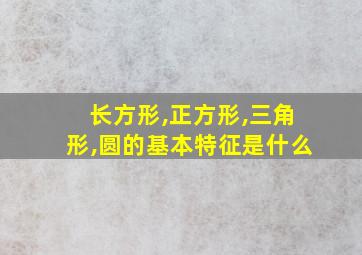 长方形,正方形,三角形,圆的基本特征是什么